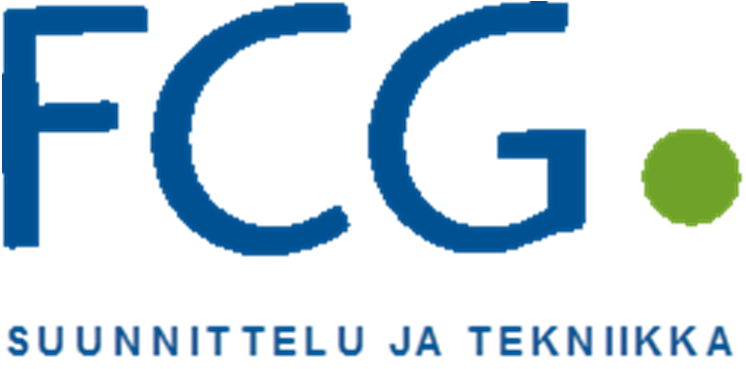 FCG

SUUNNITTELU JA TEKNIIKKA